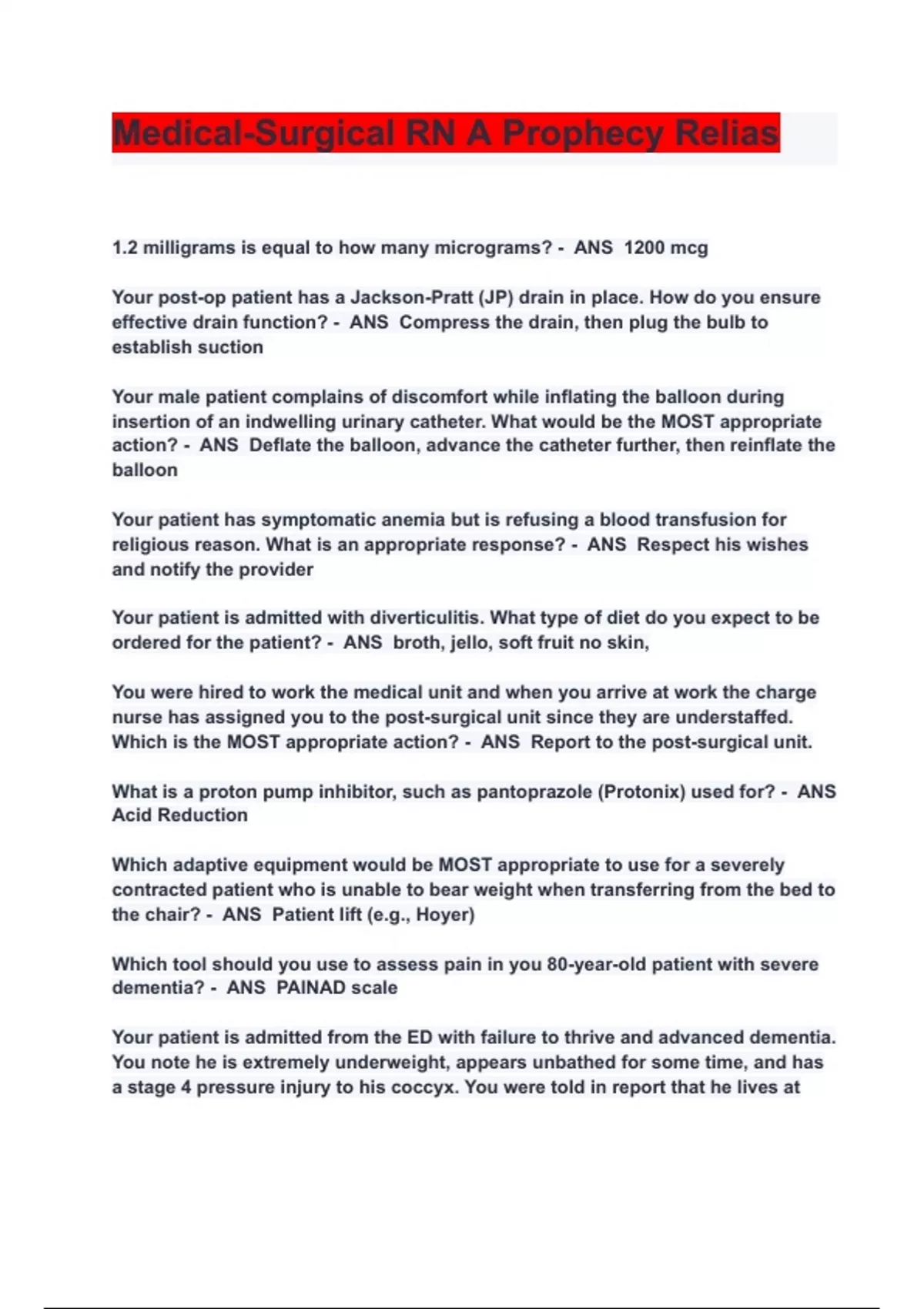 Medical-Surgical RN A Prophecy Relias

1.2 milligrams is equal to how many micrograms? - ANS 1200 mcg

Your post-op patient has a Jackson-Pratt (JP) drain in place. How do you ensure effective drain function? - ANS Compress the drain, then plug the bulb to establish suction

Your male patient complains of discomfort while inflating the balloon during insertion of an indwelling urinary catheter. What would be the MOST appropriate action? - ANS Deflate the balloon, advance the catheter further, then reinflate the balloon

Your patient has symptomatic anemia but is refusing a blood transfusion for religious reason. What is an appropriate response? - ANS Respect his wishes and notify the provider

Your patient is admitted with diverticulitis. What type of diet do you expect to be ordered for the patient? - ANS broth, jello, soft fruit no skin,

You were hired to work the medical unit and when you arrive at work the charge nurse has assigned you to the post-surgical unit since they are understaffed. Which is the MOST appropriate action? - ANS Report to the post-surgical unit.

What is a proton pump inhibitor, such as pantoprazole (Protonix) used for? - ANS Acid Reduction

Which adaptive equipment would be MOST appropriate to use for a severely contracted patient who is unable to bear weight when transferring from the bed to the chair? - ANS Patient lift (e.g., Hoyer)

Which tool should you use to assess pain in you 80-year-old patient with severe dementia? - ANS PAINAD scale

Your patient is admitted from the ED with failure to thrive and advanced dementia. You note he is extremely underweight, appears unbathed for some time, and has a stage 4 pressure injury to his coccyx. You were told in report that he lives at